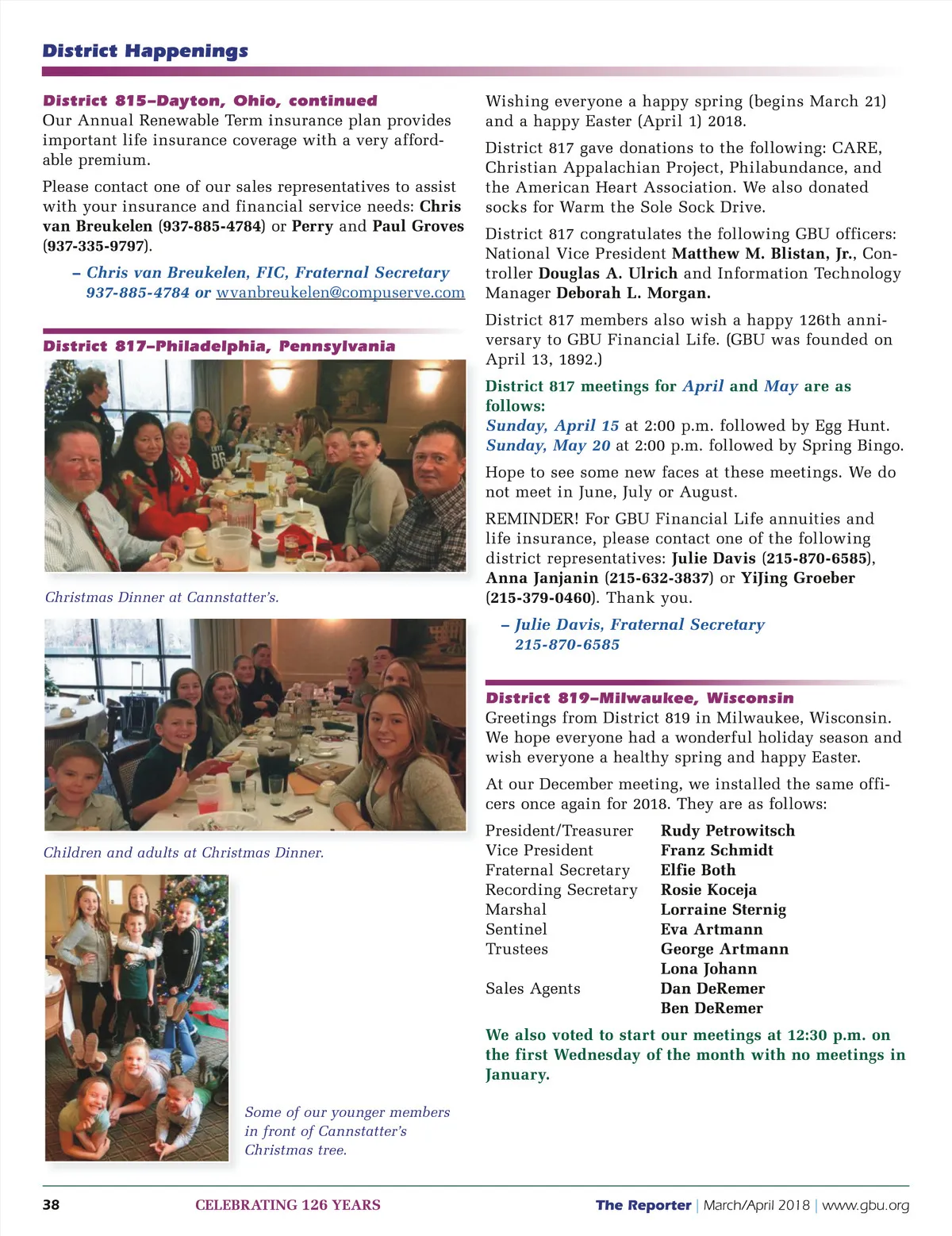 District Happenings

District 815–Dayton, Ohio, continued
Our Annual Renewable Term insurance plan provides important life insurance coverage with a very affordable premium.

Please contact one of our sales representatives to assist with your insurance and financial service needs: Chris van Breukelen (937-885-4784) or Perry and Paul Groves (937-335-9797).

– Chris van Breukelen, FIC, Fraternal Secretary 937-885-4784 or wvanbreukelen@compuserve.com

District 817–Philadelphia, Pennsylvania

Christmas Dinner at Cannstatter's.

Children and adults at Christmas Dinner.

Some of our younger members in front of Cannstatter's Christmas tree.

Wishing everyone a happy spring (begins March 21) and a happy Easter (April 1) 2018.

District 817 gave donations to the following: CARE, Christian Appalachian Project, Philabundance, and the American Heart Association. We also donated socks for Warm the Sole Sock Drive.

District 817 congratulates the following GBU officers: National Vice President Matthew M. Blistan, Jr., Controller Douglas A. Ulrich and Information Technology Manager Deborah L. Morgan.

District 817 members also wish a happy 126th anniversary to GBU Financial Life. (GBU was founded on April 13, 1892.)

District 817 meetings for April and May are as follows:
Sunday, April 15 at 2:00 p.m. followed by Egg Hunt.
Sunday, May 20 at 2:00 p.m. followed by Spring Bingo.

Hope to see some new faces at these meetings. We do not meet in June, July or August.

REMINDER! For GBU Financial Life annuities and life insurance, please contact one of the following district representatives: Julie Davis (215-870-6585), Anna Janjanin (215-632-3837) or YiJing Groeber (215-379-0460). Thank you.

– Julie Davis, Fraternal Secretary 215-870-6585

District 819–Milwaukee, Wisconsin
Greetings from District 819 in Milwaukee, Wisconsin. We hope everyone had a wonderful holiday season and wish everyone a healthy spring and happy Easter.

At our December meeting, we installed the same officers once again for 2018. They are as follows:

| | |
|---|---|
| President/Treasurer | Rudy Petrowitsch |
| Vice President | Franz Schmidt |
| Fraternal Secretary | Elfie Both |
| Recording Secretary | Rosie Koceja |
| Marshal | Lorraine Sternig |
| Sentinel | Eva Artmann |
| Trustees | George Artmann |
| | Lona Johann |
| Sales Agents | Dan DeRemer |
| | Ben DeRemer |

We also voted to start our meetings at 12:30 p.m. on the first Wednesday of the month with no meetings in January.

38 CELEBRATING 126 YEARS The Reporter | March/April 2018 | www.gbu.org